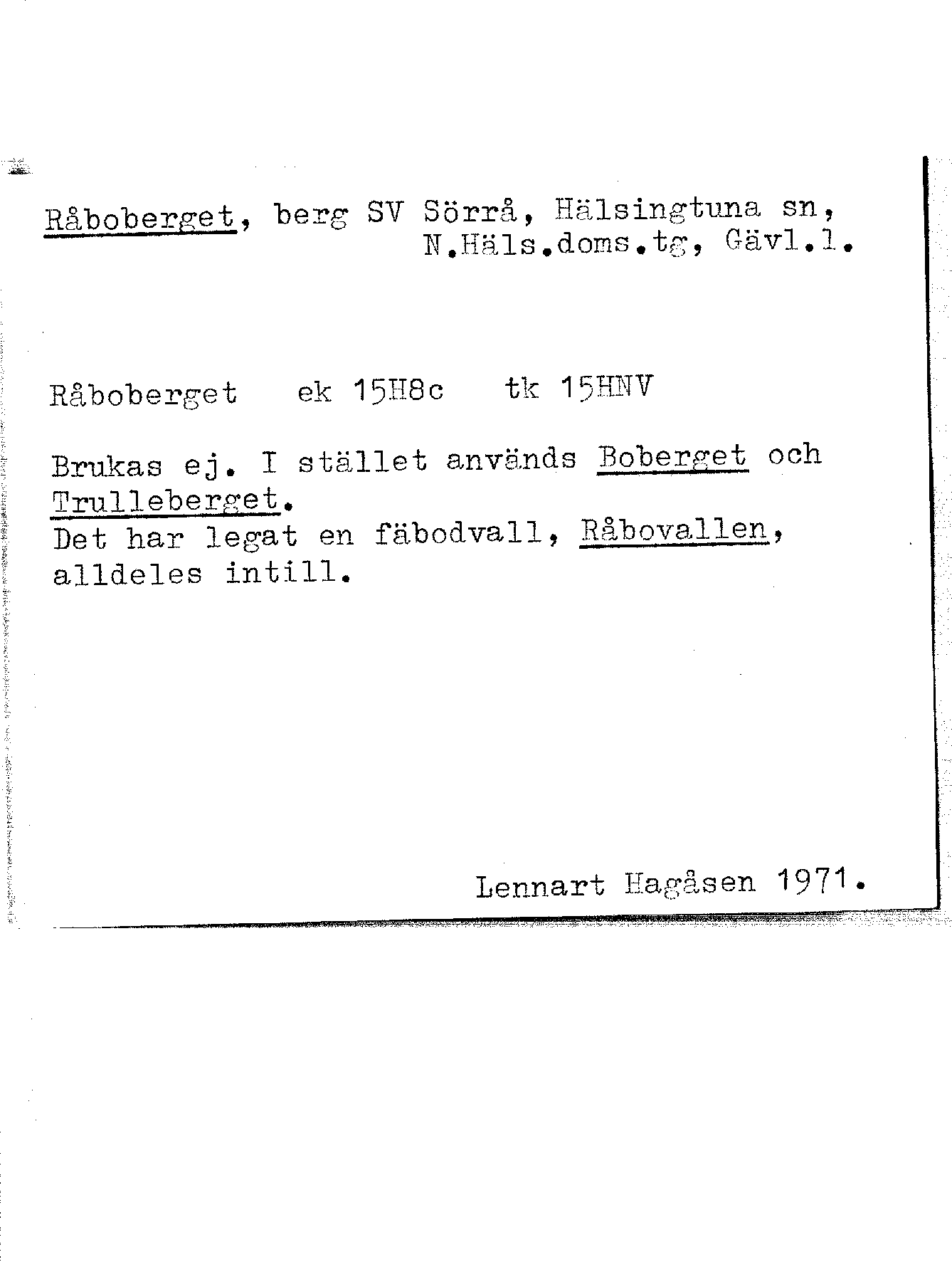 Råboberget, berg SV Sörrå, Hälsingtuna sn, N.Häls.doms.tg, Gävl.l.

Råboberget   ek 15H8c   tk 15HNV

Brukas ej. I stället används Boberget och Trulleberget.
Det har legat en fäbodvall, Råbovallen, alldeles intill.

Lennart Hagåsen 1971.